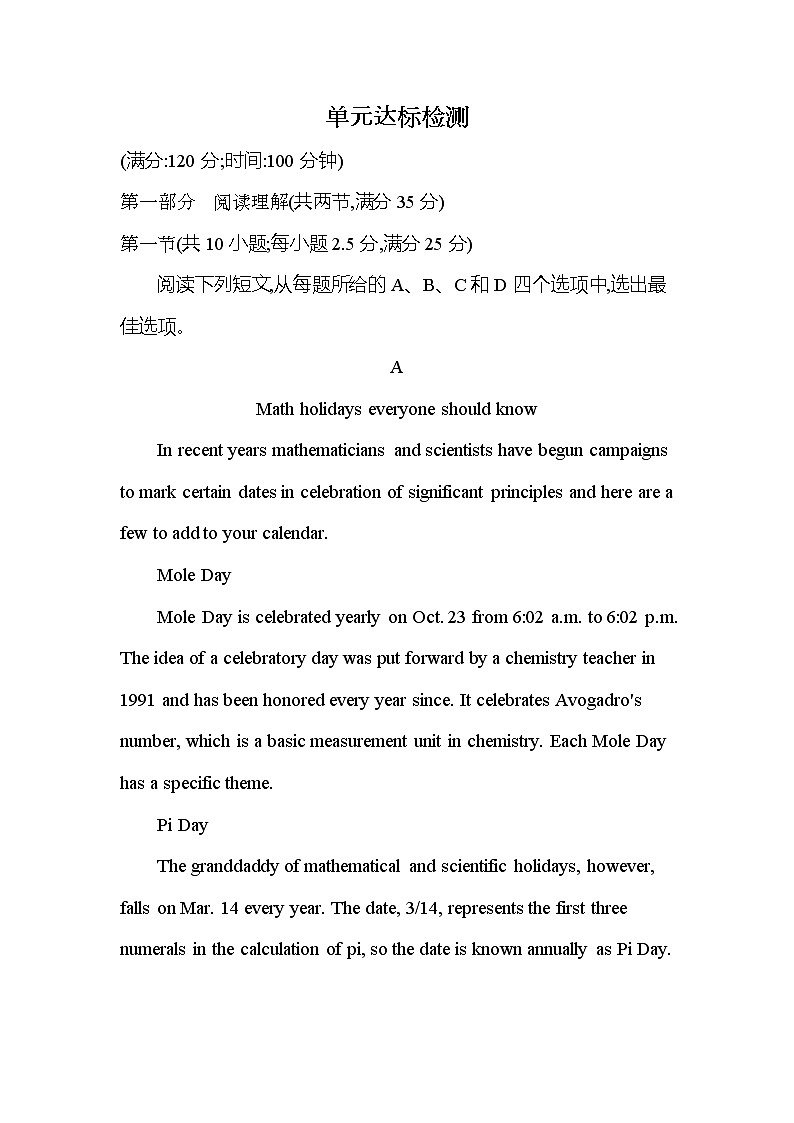 单元达标检测

(满分:120 分;时间:100 分钟)

第一部分　阅读理解(共两节,满分 35 分)

第一节(共 10 小题;每小题 2.5 分,满分 25 分)

阅读下列短文,从每题所给的 A、B、C 和 D 四个选项中,选出最佳选项。

A

Math holidays everyone should know

In recent years mathematicians and scientists have begun campaigns to mark certain dates in celebration of significant principles and here are a few to add to your calendar.

Mole Day

Mole Day is celebrated yearly on Oct. 23 from 6:02 a.m. to 6:02 p.m. The idea of a celebratory day was put forward by a chemistry teacher in 1991 and has been honored every year since. It celebrates Avogadro's number, which is a basic measurement unit in chemistry. Each Mole Day has a specific theme.

Pi Day

The granddaddy of mathematical and scientific holidays, however, falls on Mar. 14 every year. The date, 3/14, represents the first three numerals in the calculation of pi, so the date is known annually as Pi Day.